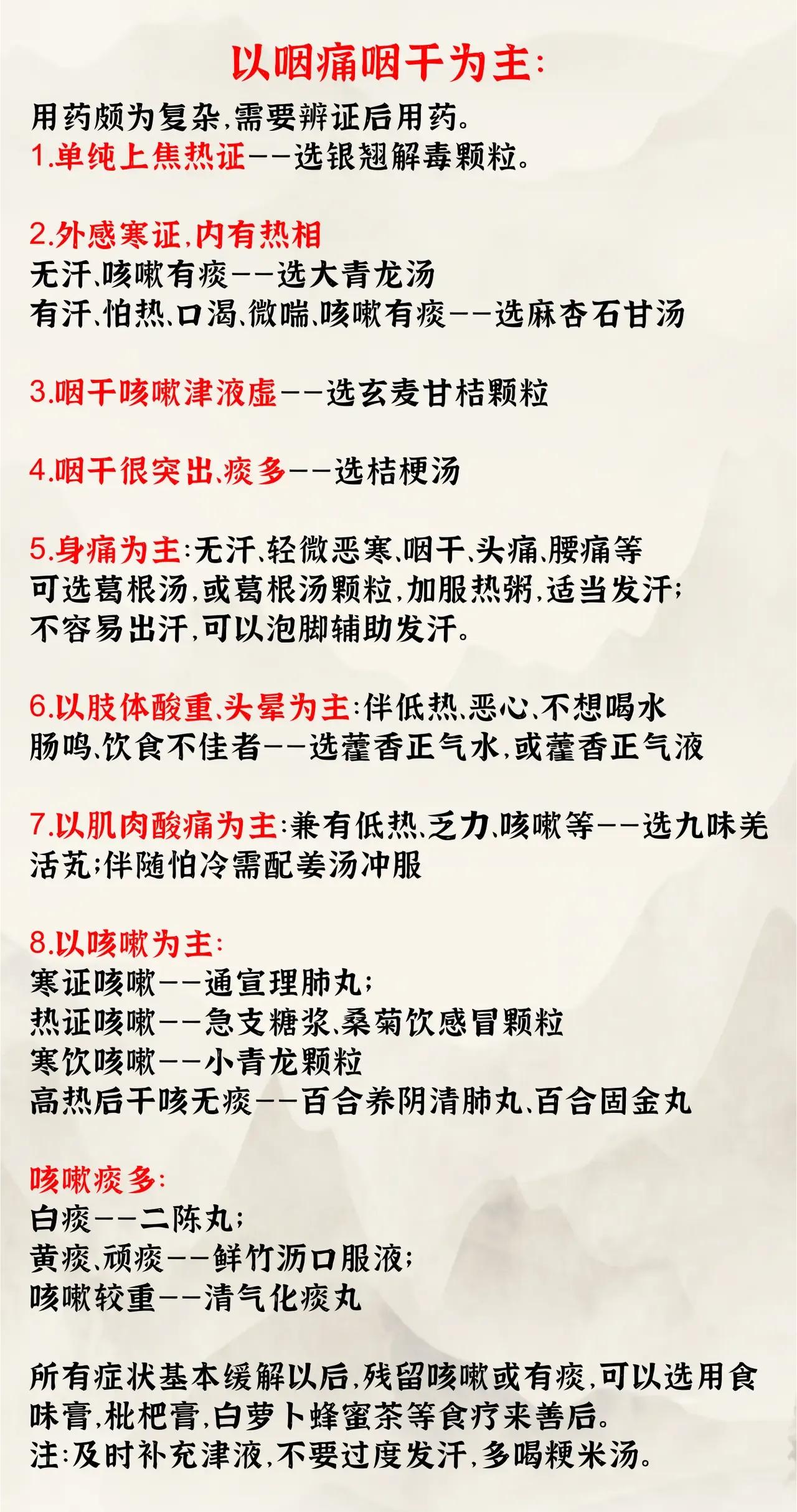 以咽痛咽干为主:

用药颇为复杂,需要辨证后用药。
1.单纯上焦热证——选银翘解毒颗粒。

2.外感寒证,内有热相
无汗、咳嗽有痰——选大青龙汤
有汗、怕热、口渴、微喘、咳嗽有痰——选麻杏石甘汤

3.咽干咳嗽津液虚——选玄麦甘桔颗粒

4.咽干很突出、痰多——选桔梗汤

5.身痛为主:无汗、轻微恶寒、咽干、头痛、腰痛等
可选葛根汤,或葛根汤颗粒,加服热粥,适当发汗;
不容易出汗,可以泡脚辅助发汗。

6.以肢体酸重、头晕为主:伴低热、恶心、不想喝水
肠鸣、饮食不佳者——选藿香正气水,或藿香正气液

7.以肌肉酸痛为主:兼有低热、乏力、咳嗽等——选九味羌活丸;伴随怕冷需配姜汤冲服

8.以咳嗽为主:
寒证咳嗽——通宣理肺丸;
热证咳嗽——急支糖浆、桑菊饮感冒颗粒
寒饮咳嗽——小青龙颗粒
高热后干咳无痰——百合养阴清肺丸、百合固金丸

咳嗽痰多:
白痰——二陈丸;
黄痰、顽痰——鲜竹沥口服液;
咳嗽较重——清气化痰丸

所有症状基本缓解以后,残留咳嗽或有痰,可以选用食味膏,枇杷膏,白萝卜蜂蜜茶等食疗来善后。
注:及时补充津液,不要过度发汗,多喝粳米汤。